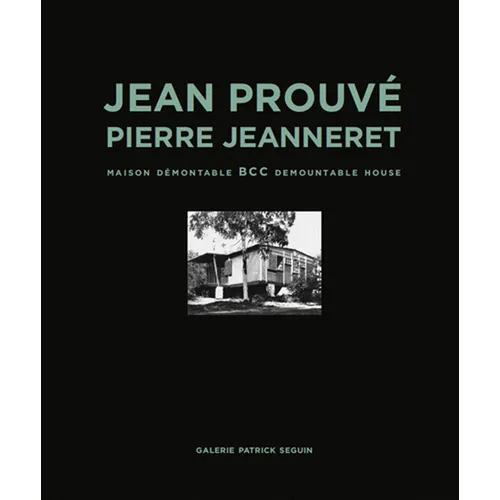 JEAN PROUVÉ
PIERRE JEANNERET

MAISON DÉMONTABLE BCC DEMOUNTABLE HOUSE

GALERIE PATRICK SEGUIN